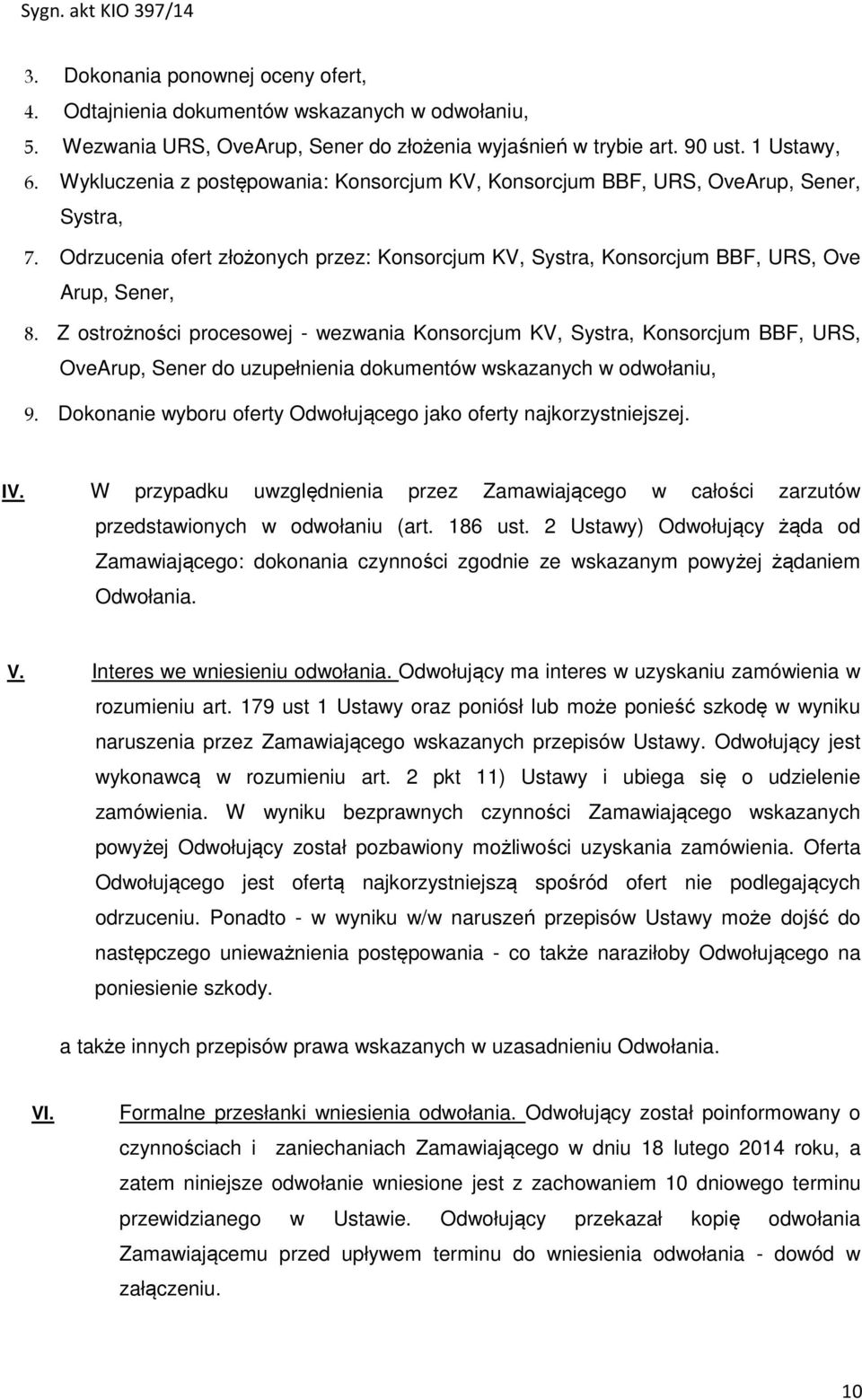 Sygn. akt KIO 397/14

3. Dokonania ponownej oceny ofert,
4. Odtajnienia dokumentów wskazanych w odwołaniu,
5. Wezwania URS, OveArup, Sener do złożenia wyjaśnień w trybie art. 90 ust. 1 Ustawy,
6. Wykluczenia z postępowania: Konsorcjum KV, Konsorcjum BBF, URS, OveArup, Sener, Systra,
7. Odrzucenia ofert złożonych przez: Konsorcjum KV, Systra, Konsorcjum BBF, URS, Ove Arup, Sener,
8. Z ostrożności procesowej - wezwania Konsorcjum KV, Systra, Konsorcjum BBF, URS, OveArup, Sener do uzupełnienia dokumentów wskazanych w odwołaniu,
9. Dokonanie wyboru oferty Odwołującego jako oferty najkorzystniejszej.

IV. W przypadku uwzględnienia przez Zamawiającego w całości zarzutów przedstawionych w odwołaniu (art. 186 ust. 2 Ustawy) Odwołujący żąda od Zamawiającego: dokonania czynności zgodnie ze wskazanym powyżej żądaniem Odwołania.

V. Interes we wniesieniu odwołania. Odwołujący ma interes w uzyskaniu zamówienia w rozumieniu art. 179 ust 1 Ustawy oraz poniósł lub może ponieść szkodę w wyniku naruszenia przez Zamawiającego wskazanych przepisów Ustawy. Odwołujący jest wykonawcą w rozumieniu art. 2 pkt 11) Ustawy i ubiega się o udzielenie zamówienia. W wyniku bezprawnych czynności Zamawiającego wskazanych powyżej Odwołujący został pozbawiony możliwości uzyskania zamówienia. Oferta Odwołującego jest ofertą najkorzystniejszą spośród ofert nie podlegających odrzuceniu. Ponadto - w wyniku w/w naruszeń przepisów Ustawy może dojść do następczego unieważnienia postępowania - co także naraziłoby Odwołującego na poniesienie szkody.

a także innych przepisów prawa wskazanych w uzasadnieniu Odwołania.

VI. Formalne przesłanki wniesienia odwołania. Odwołujący został poinformowany o czynnościach i zaniechaniach Zamawiającego w dniu 18 lutego 2014 roku, a zatem niniejsze odwołanie wniesione jest z zachowaniem 10 dniowego terminu przewidzianego w Ustawie. Odwołujący przekazał kopię odwołania Zamawiającemu przed upływem terminu do wniesienia odwołania - dowód w załączeniu.

10